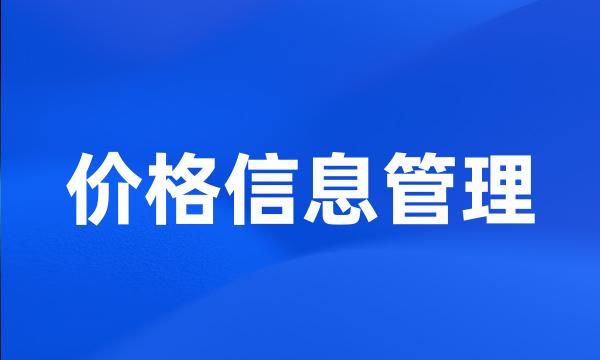 价格信息管理